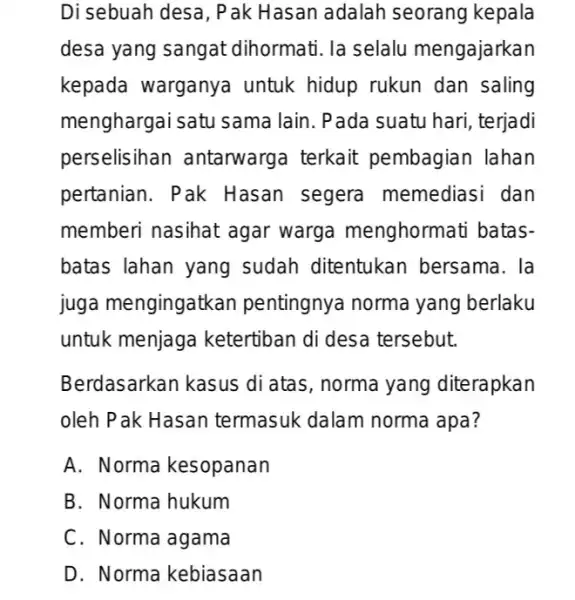 Di sebuah desa, Pak Hasan adalah seorang kepala desa yang sangat dihormati. Ia selalu mengajarkan kepada warganya untuk hidup rukun dan saling menghargai satu sama lain. Pada suatu hari, terjadi perselisihan antarwarga terkait pembagian lahan pertanian. Pak Hasan segera memediasi dan memberi nasihat agar warga menghormati batas-batas lahan yang sudah ditentukan bersama. Ia juga mengingatkan pentingnya norma yang berlaku untuk menjaga ketertiban di desa tersebut.

Berdasarkan kasus di atas, norma yang diterapkan oleh Pak Hasan termasuk dalam norma apa?

A. Norma kesopanan
B. Norma hukum
C. Norma agama
D. Norma kebiasaan